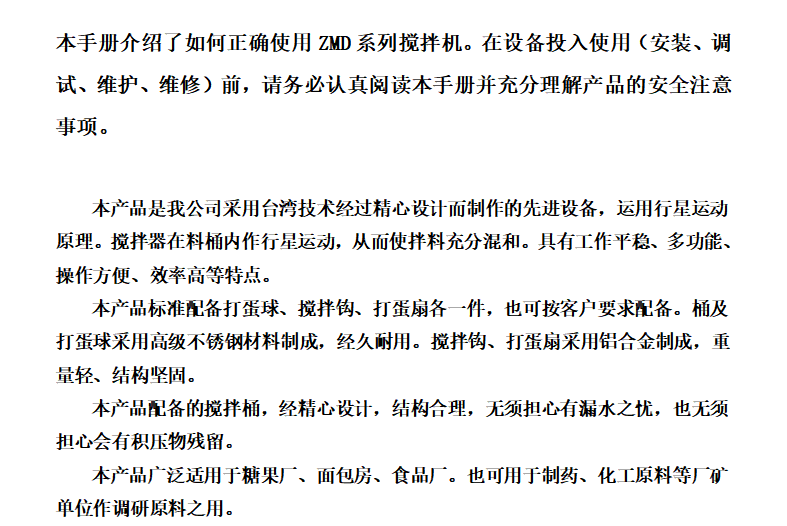 本手册介绍了如何正确使用ZMD系列搅拌机。在设备投入使用（安装、调试、维护、维修）前，请务必认真阅读本手册并充分理解产品的安全注意事项。

本产品是我公司采用台湾技术经过精心设计而制作的先进设备，运用行星运动原理。搅拌器在料桶内作行星运动，从而使拌料充分混和。具有工作平稳、多功能、操作方便、效率高等特点。

本产品标准配备打蛋球、搅拌钩、打蛋扇各一件，也可按客户要求配备。桶及打蛋球采用高级不锈钢材料制成，经久耐用。搅拌钩、打蛋扇采用铝合金制成，重量轻、结构坚固。

本产品配备的搅拌桶，经精心设计，结构合理，无须担心有漏水之忧，也无须担心会有积压物残留。

本产品广泛适用于糖果厂、面包房、食品厂。也可用于制药、化工原料等厂矿单位作调研原料之用。